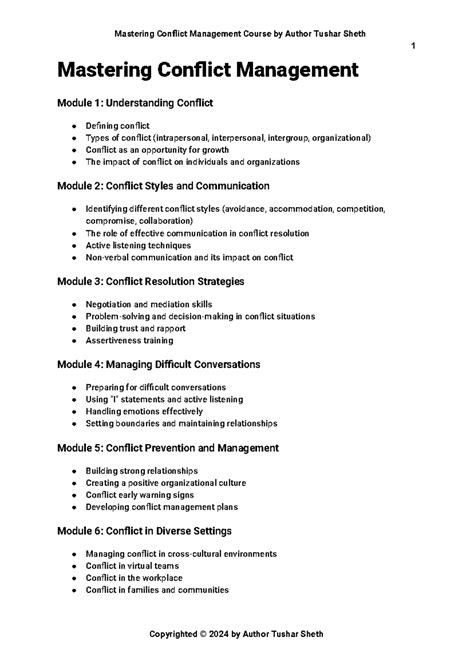 Mastering Conflict Management Course by Author Tushar Sheth

1

Mastering Conflict Management

Module 1: Understanding Conflict

- Defining conflict
- Types of conflict (intrapersonal, interpersonal, intergroup, organizational)
- Conflict as an opportunity for growth
- The impact of conflict on individuals and organizations

Module 2: Conflict Styles and Communication

- Identifying different conflict styles (avoidance, accommodation, competition, compromise, collaboration)
- The role of effective communication in conflict resolution
- Active listening techniques
- Non-verbal communication and its impact on conflict

Module 3: Conflict Resolution Strategies

- Negotiation and mediation skills
- Problem-solving and decision-making in conflict situations
- Building trust and rapport
- Assertiveness training

Module 4: Managing Difficult Conversations

- Preparing for difficult conversations
- Using "I" statements and active listening
- Handling emotions effectively
- Setting boundaries and maintaining relationships

Module 5: Conflict Prevention and Management

- Building strong relationships
- Creating a positive organizational culture
- Conflict early warning signs
- Developing conflict management plans

Module 6: Conflict in Diverse Settings

- Managing conflict in cross-cultural environments
- Conflict in virtual teams
- Conflict in the workplace
- Conflict in families and communities

Copyrighted © 2024 by Author Tushar Sheth